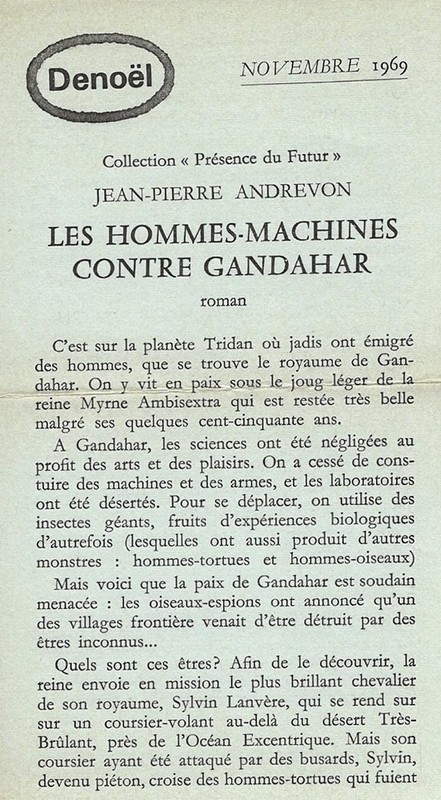 Denoël

NOVEMBRE 1969

Collection « Présence du Futur »

JEAN-PIERRE ANDREVON

LES HOMMES-MACHINES CONTRE GANDAHAR

roman

C'est sur la planète Tridan où jadis ont émigré des hommes, que se trouve le royaume de Gandahar. On y vit en paix sous le joug léger de la reine Myrne Ambisextra qui est restée très belle malgré ses quelques cent-cinquante ans.

A Gandahar, les sciences ont été négligées au profit des arts et des plaisirs. On a cessé de construire des machines et des armes, et les laboratoires ont été désertés. Pour se déplacer, on utilise des insectes géants, fruits d'expériences biologiques d'autrefois (lesquelles ont aussi produit d'autres monstres : hommes-tortues et hommes-oiseaux)

Mais voici que la paix de Gandahar est soudain menacée : les oiseaux-espions ont annoncé qu'un des villages frontière venait d'être détruit par des êtres inconnus...

Quels sont ces êtres? Afin de le découvrir, la reine envoie en mission le plus brillant chevalier de son royaume, Sylvin Lanvère, qui se rend sur sur un coursier-volant au-delà du désert Très-Brûlant, près de l'Océan Excentrique. Mais son coursier ayant été attaqué par des busards, Sylvin, devenu piéton, croise des hommes-tortues qui fuient